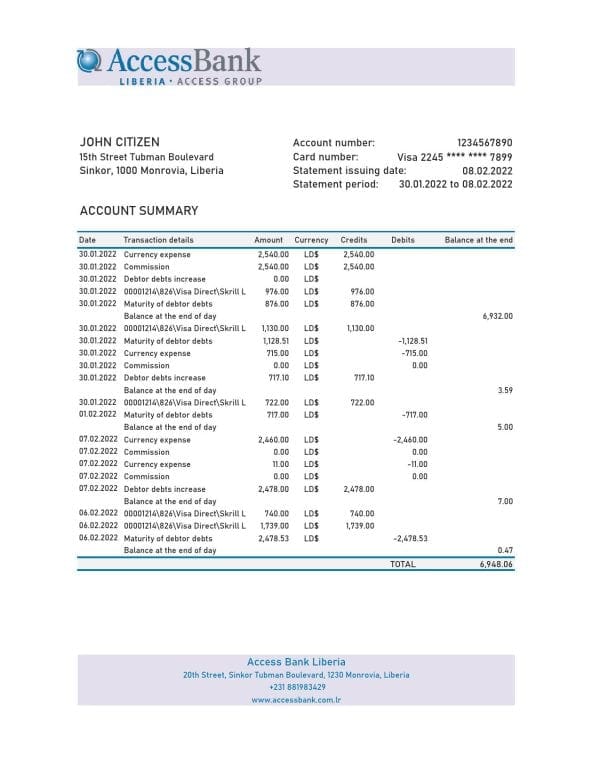 AccessBank
LIBERIA · ACCESS GROUP

JOHN CITIZEN
15th Street Tubman Boulevard
Sinkor, 1000 Monrovia, Liberia

Account number: 1234567890
Card number: Visa 2245 **** **** 7899
Statement issuing date: 08.02.2022
Statement period: 30.01.2022 to 08.02.2022

ACCOUNT SUMMARY

| Date | Transaction details | Amount | Currency | Credits | Debits | Balance at the end |
|---|---|---|---|---|---|---|
| 30.01.2022 | Currency expense | 2,540.00 | LD$ | 2,540.00 | | |
| 30.01.2022 | Commission | 2,540.00 | LD$ | 2,540.00 | | |
| 30.01.2022 | Debtor debts increase | 0.00 | LD$ | | | |
| 30.01.2022 | 00001214\826\Visa Direct\Skrill L | 976.00 | LD$ | 976.00 | | |
| 30.01.2022 | Maturity of debtor debts | 876.00 | LD$ | 876.00 | | |
| | Balance at the end of day | | | | | 6,932.00 |
| 30.01.2022 | 00001214\826\Visa Direct\Skrill L | 1,130.00 | LD$ | 1,130.00 | | |
| 30.01.2022 | Maturity of debtor debts | 1,128.51 | LD$ | | -1,128.51 | |
| 30.01.2022 | Currency expense | 715.00 | LD$ | | -715.00 | |
| 30.01.2022 | Commission | 0.00 | LD$ | | 0.00 | |
| 30.01.2022 | Debtor debts increase | 717.10 | LD$ | 717.10 | | |
| | Balance at the end of day | | | | | 3.59 |
| 30.01.2022 | 00001214\826\Visa Direct\Skrill L | 722.00 | LD$ | 722.00 | | |
| 01.02.2022 | Maturity of debtor debts | 717.00 | LD$ | | -717.00 | |
| | Balance at the end of day | | | | | 5.00 |
| 07.02.2022 | Currency expense | 2,460.00 | LD$ | | -2,460.00 | |
| 07.02.2022 | Commission | 0.00 | LD$ | | 0.00 | |
| 07.02.2022 | Currency expense | 11.00 | LD$ | | -11.00 | |
| 07.02.2022 | Commission | 0.00 | LD$ | | 0.00 | |
| 07.02.2022 | Debtor debts increase | 2,478.00 | LD$ | 2,478.00 | | |
| | Balance at the end of day | | | | | 7.00 |
| 06.02.2022 | 00001214\826\Visa Direct\Skrill L | 740.00 | LD$ | 740.00 | | |
| 06.02.2022 | 00001214\826\Visa Direct\Skrill L | 1,739.00 | LD$ | 1,739.00 | | |
| 06.02.2022 | Maturity of debtor debts | 2,478.53 | LD$ | | -2,478.53 | |
| | Balance at the end of day | | | | | 0.47 |
| | | | | | TOTAL | 6,948.06 |

Access Bank Liberia
20th Street, Sinkor Tubman Boulevard, 1230 Monrovia, Liberia
+231 881983429
www.accessbank.com.lr